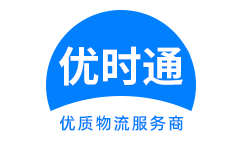 优时通

优质物流服务商